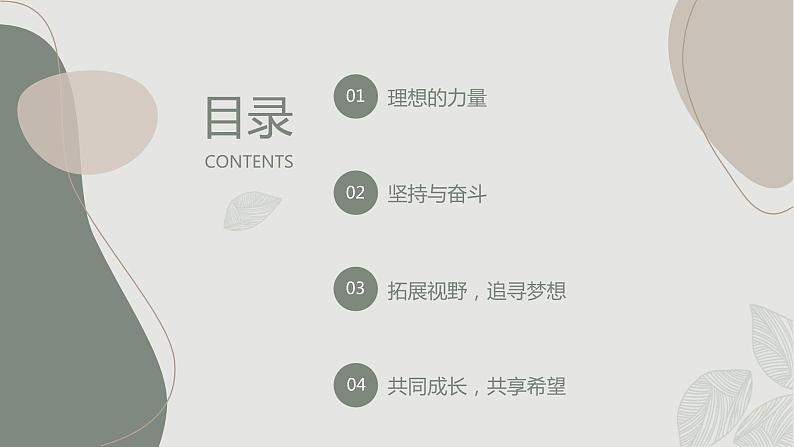 目录
CONTENTS

01 理想的力量

02 坚持与奋斗

03 拓展视野，追寻梦想

04 共同成长，共享希望